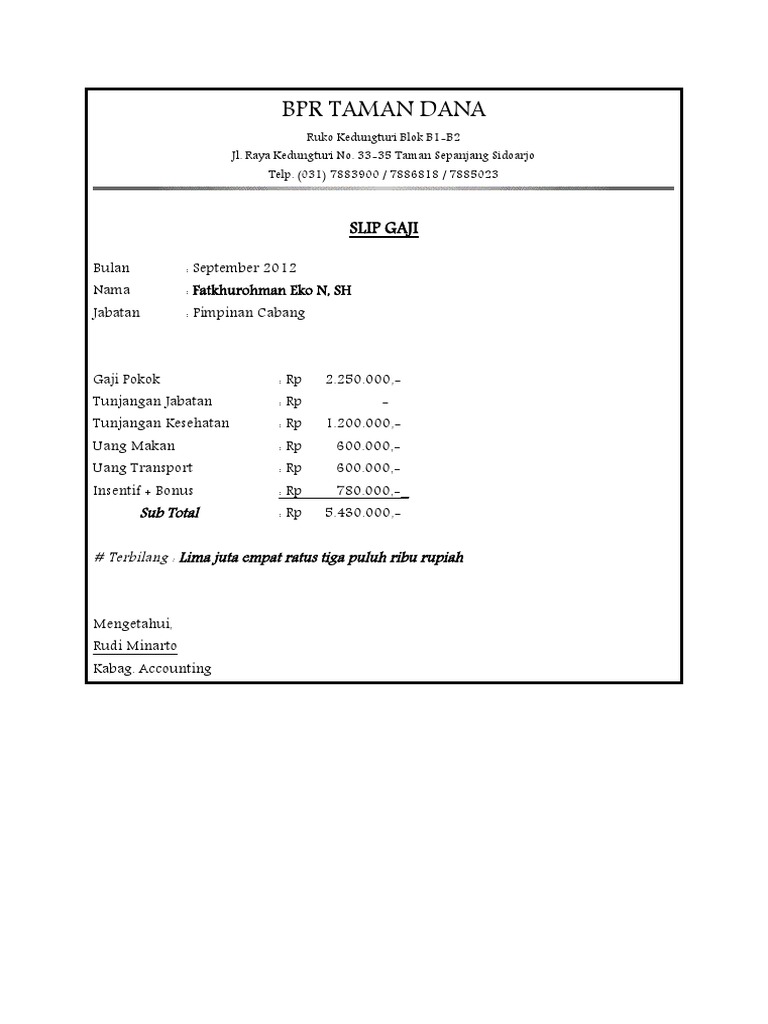 BPR TAMAN DANA

Ruko Kedungturi Blok B1-B2
Jl. Raya Kedungturi No. 33-35 Taman Sepanjang Sidoarjo
Telp. (031) 7883900 / 7886818 / 7885023

SLIP GAJI

Bulan : September 2012
Nama : Fatkhurohman Eko N, SH
Jabatan : Pimpinan Cabang

Gaji Pokok : Rp 2.250.000,-
Tunjangan Jabatan : Rp -
Tunjangan Kesehatan : Rp 1.200.000,-
Uang Makan : Rp 600.000,-
Uang Transport : Rp 600.000,-
Insentif + Bonus : Rp 780.000,-
Sub Total : Rp 5.430.000,-

# Terbilang : Lima juta empat ratus tiga puluh ribu rupiah

Mengetahui,
Rudi Minarto
Kabag. Accounting